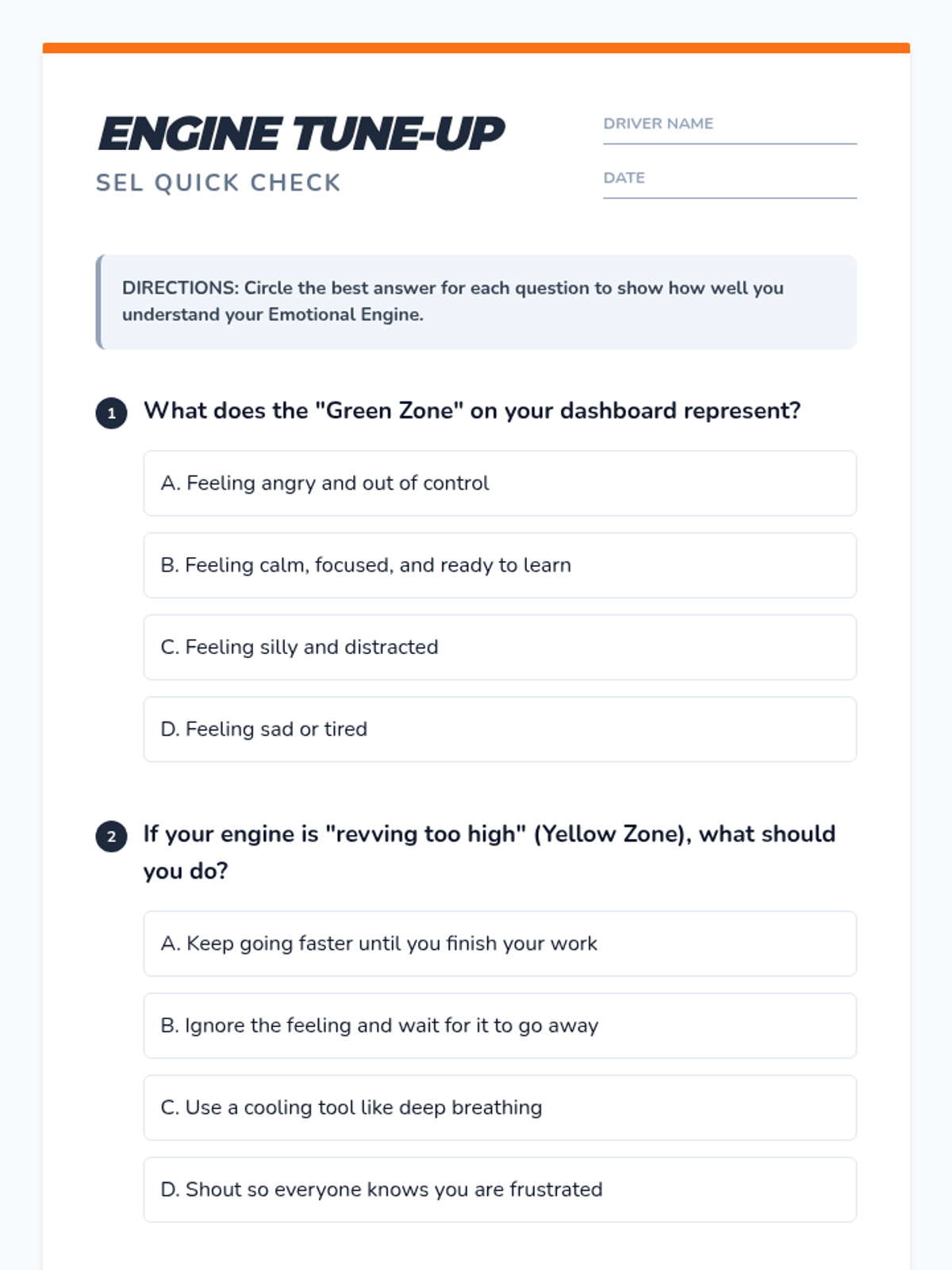 ENGINE TUNE-UP
SEL QUICK CHECK

DRIVER NAME

DATE

DIRECTIONS: Circle the best answer for each question to show how well you understand your Emotional Engine.

1 What does the "Green Zone" on your dashboard represent?

A. Feeling angry and out of control

B. Feeling calm, focused, and ready to learn

C. Feeling silly and distracted

D. Feeling sad or tired

2 If your engine is "revving too high" (Yellow Zone), what should you do?

A. Keep going faster until you finish your work

B. Ignore the feeling and wait for it to go away

C. Use a cooling tool like deep breathing

D. Shout so everyone knows you are frustrated